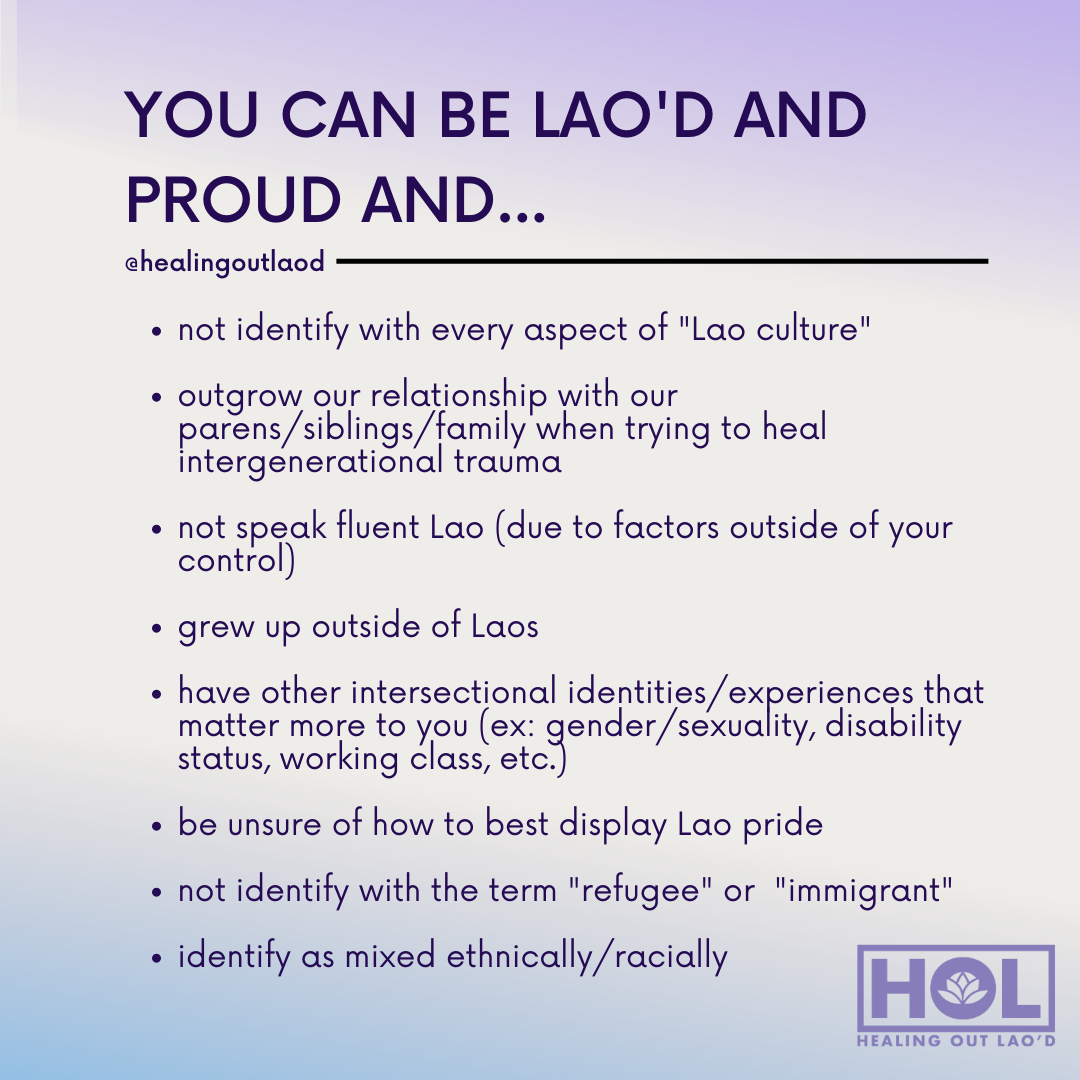 YOU CAN BE LAO'D AND PROUD AND...

@healingoutlaod

- not identify with every aspect of "Lao culture"
- outgrow our relationship with our parens/siblings/family when trying to heal intergenerational trauma
- not speak fluent Lao (due to factors outside of your control)
- grew up outside of Laos
- have other intersectional identities/experiences that matter more to you (ex: gender/sexuality, disability status, working class, etc.)
- be unsure of how to best display Lao pride
- not identify with the term "refugee" or "immigrant"
- identify as mixed ethnically/racially

HOL
HEALING OUT LAO'D